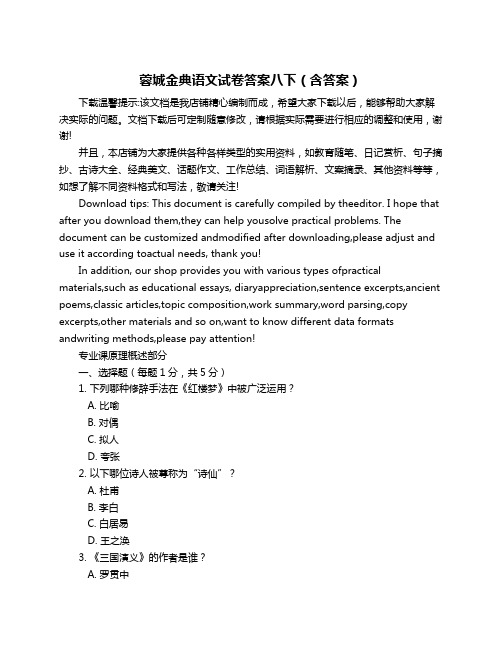 蓉城金典语文试卷答案八下（含答案）

下载温馨提示:该文档是我店铺精心编制而成，希望大家下载以后，能够帮助大家解决实际的问题。文档下载后可定制随意修改，请根据实际需要进行相应的调整和使用，谢谢!

并且，本店铺为大家提供各种各样类型的实用资料，如教育随笔、日记赏析、句子摘抄、古诗大全、经典美文、话题作文、工作总结、词语解析、文案摘录、其他资料等等，如想了解不同资料格式和写法，敬请关注!

Download tips: This document is carefully compiled by theeditor. I hope that after you download them,they can help yousolve practical problems. The document can be customized andmodified after downloading,please adjust and use it according toactual needs, thank you!

In addition, our shop provides you with various types ofpractical materials,such as educational essays, diaryappreciation,sentence excerpts,ancient poems,classic articles,topic composition,work summary,word parsing,copy excerpts,other materials and so on,want to know different data formats andwriting methods,please pay attention!

专业课原理概述部分

一、选择题（每题 1 分，共 5 分）

1. 下列哪种修辞手法在《红楼梦》中被广泛运用？

A. 比喻

B. 对偶

C. 拟人

D. 夸张

2. 以下哪位诗人被尊称为“诗仙”？

A. 杜甫

B. 李白

C. 白居易

D. 王之涣

3. 《三国演义》的作者是谁？

A. 罗贯中